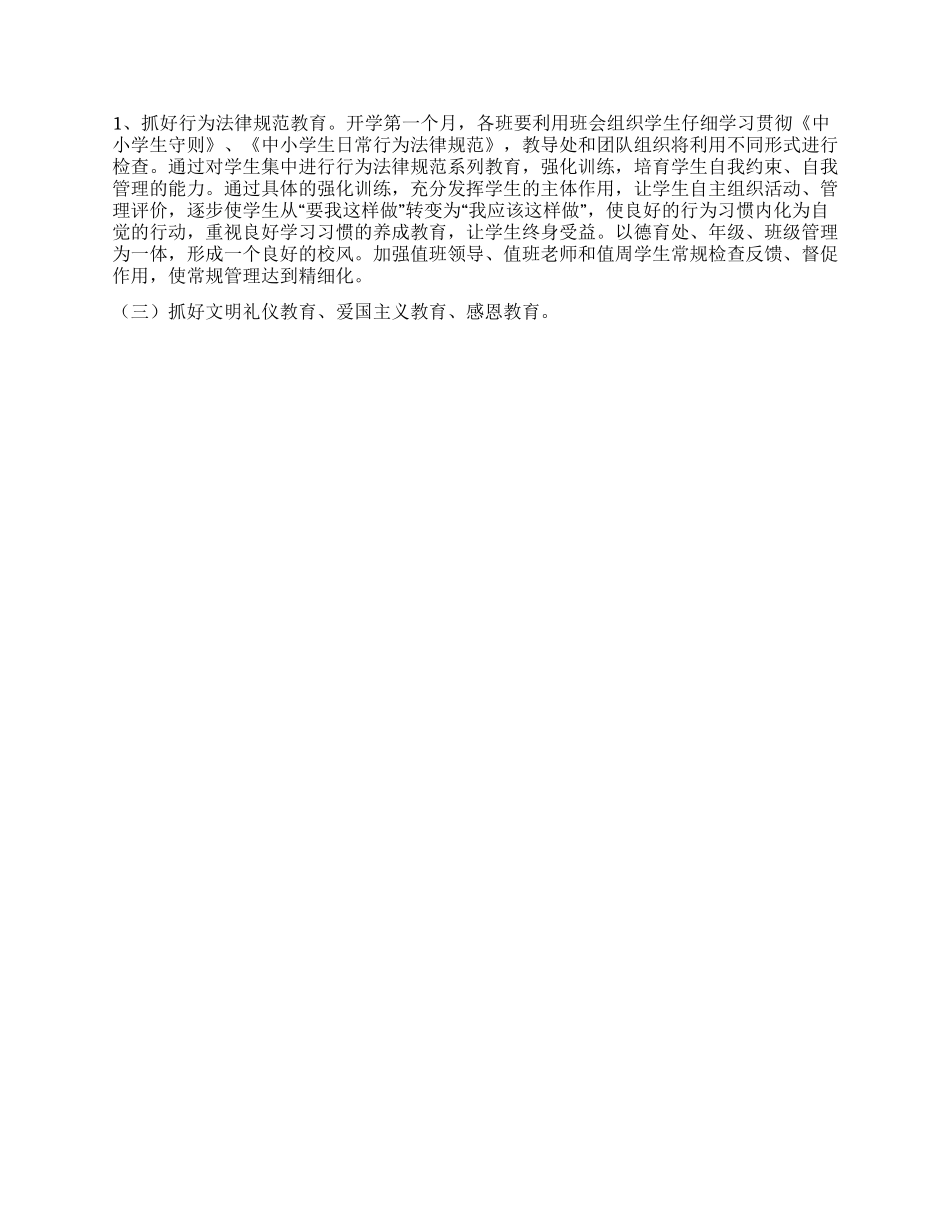 1、抓好行为法律规范教育。开学第一个月，各班要利用班会组织学生仔细学习贯彻《中小学生守则》、《中小学生日常行为法律规范》，教导处和团队组织将利用不同形式进行检查。通过对学生集中进行行为法律规范系列教育，强化训练，培育学生自我约束、自我管理的能力。通过具体的强化训练，充分发挥学生的主体作用，让学生自主组织活动、管理评价，逐步使学生从“要我这样做”转变为“我应该这样做”，使良好的行为习惯内化为自觉的行动，重视良好学习习惯的养成教育，让学生终身受益。以德育处、年级、班级管理为一体，形成一个良好的校风。加强值班领导、值班老师和值周学生常规检查反馈、督促作用，使常规管理达到精细化。

（三）抓好文明礼仪教育、爱国主义教育、感恩教育。